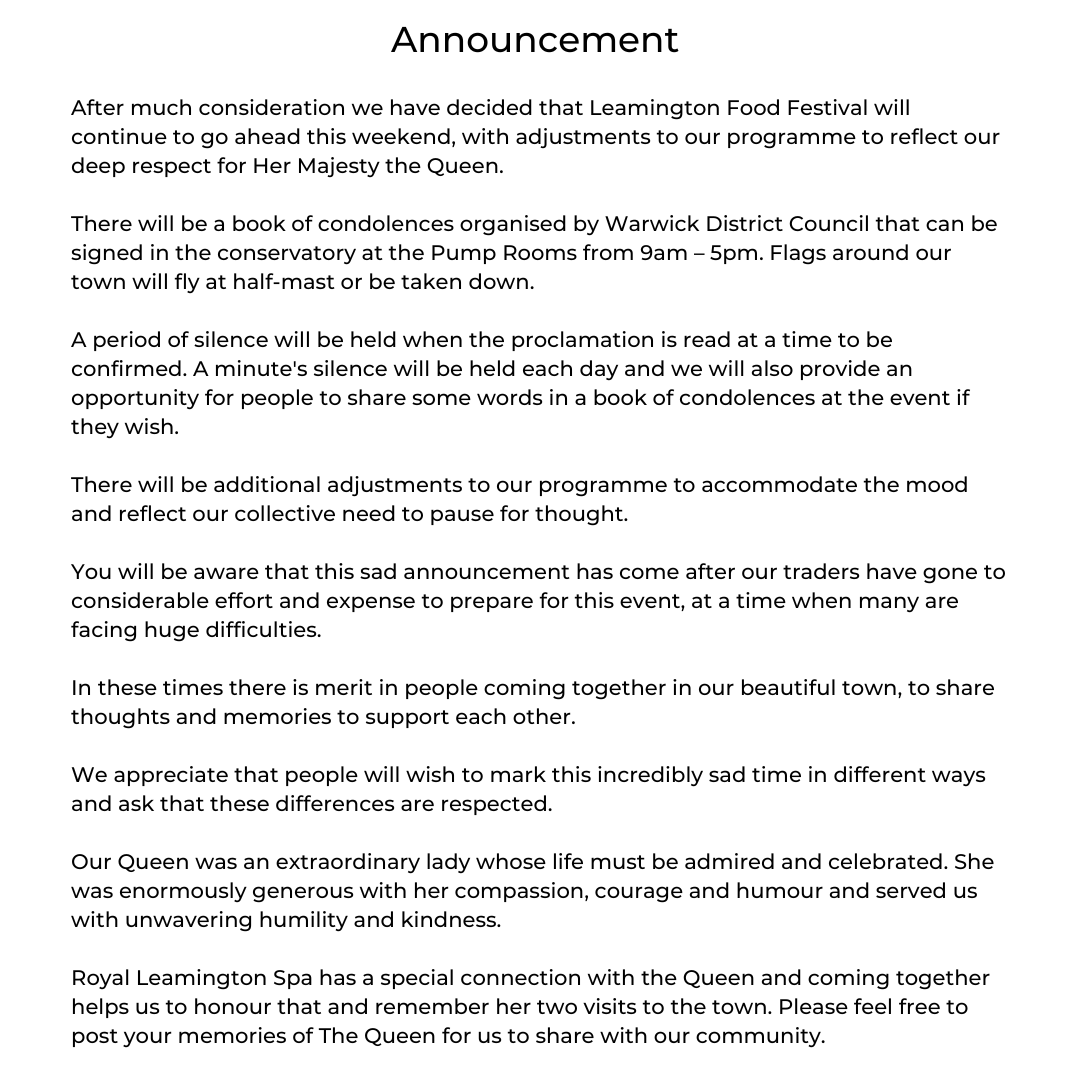 Announcement

After much consideration we have decided that Leamington Food Festival will continue to go ahead this weekend, with adjustments to our programme to reflect our deep respect for Her Majesty the Queen.

There will be a book of condolences organised by Warwick District Council that can be signed in the conservatory at the Pump Rooms from 9am – 5pm. Flags around our town will fly at half-mast or be taken down.

A period of silence will be held when the proclamation is read at a time to be confirmed. A minute's silence will be held each day and we will also provide an opportunity for people to share some words in a book of condolences at the event if they wish.

There will be additional adjustments to our programme to accommodate the mood and reflect our collective need to pause for thought.

You will be aware that this sad announcement has come after our traders have gone to considerable effort and expense to prepare for this event, at a time when many are facing huge difficulties.

In these times there is merit in people coming together in our beautiful town, to share thoughts and memories to support each other.

We appreciate that people will wish to mark this incredibly sad time in different ways and ask that these differences are respected.

Our Queen was an extraordinary lady whose life must be admired and celebrated. She was enormously generous with her compassion, courage and humour and served us with unwavering humility and kindness.

Royal Leamington Spa has a special connection with the Queen and coming together helps us to honour that and remember her two visits to the town. Please feel free to post your memories of The Queen for us to share with our community.